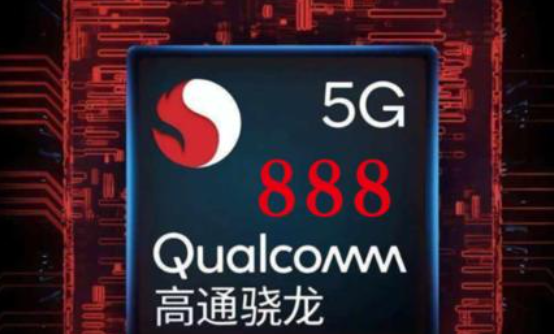 5G
888
Qualcomm
高通骁龙